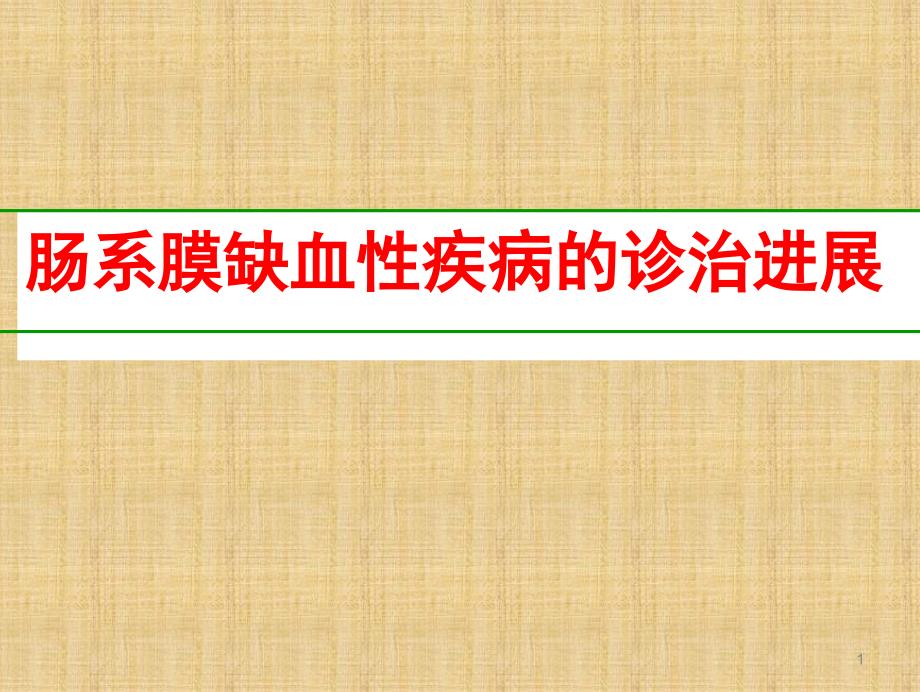 肠系膜缺血性疾病的诊治进展

1